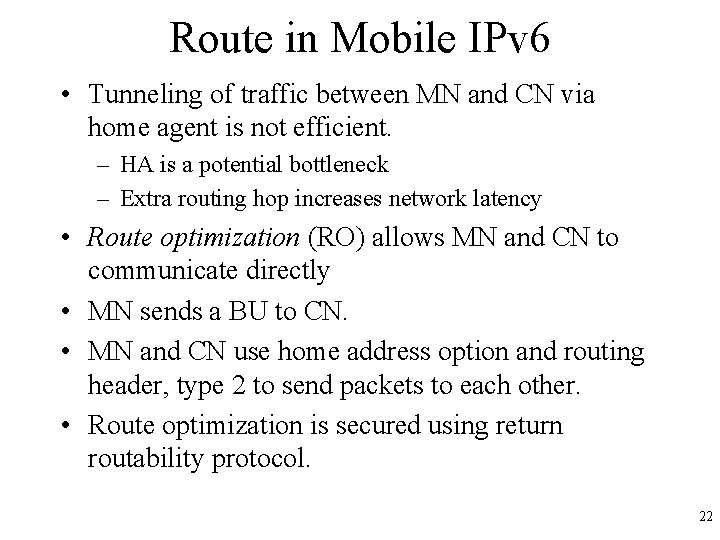 Route in Mobile IPv6

• Tunneling of traffic between MN and CN via home agent is not efficient.
  – HA is a potential bottleneck
  – Extra routing hop increases network latency
• Route optimization (RO) allows MN and CN to communicate directly
• MN sends a BU to CN.
• MN and CN use home address option and routing header, type 2 to send packets to each other.
• Route optimization is secured using return routability protocol.

22